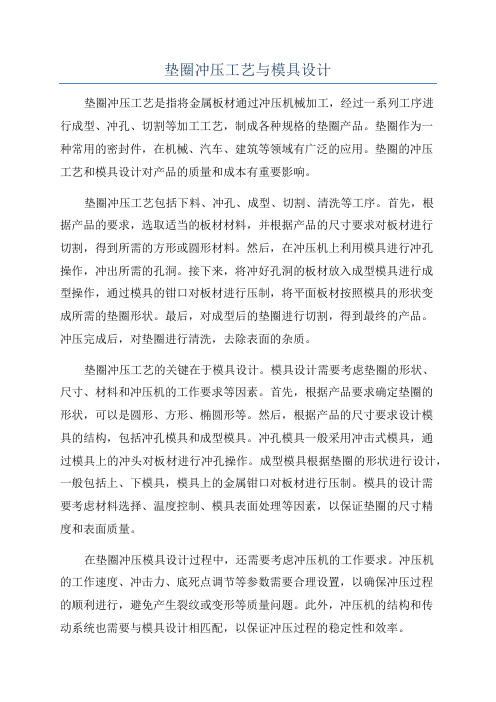 垫圈冲压工艺与模具设计

垫圈冲压工艺是指将金属板材通过冲压机械加工，经过一系列工序进行成型、冲孔、切割等加工工艺，制成各种规格的垫圈产品。垫圈作为一种常用的密封件，在机械、汽车、建筑等领域有广泛的应用。垫圈的冲压工艺和模具设计对产品的质量和成本有重要影响。

垫圈冲压工艺包括下料、冲孔、成型、切割、清洗等工序。首先，根据产品的要求，选取适当的板材材料，并根据产品的尺寸要求对板材进行切割，得到所需的方形或圆形材料。然后，在冲压机上利用模具进行冲孔操作，冲出所需的孔洞。接下来，将冲好孔洞的板材放入成型模具进行成型操作，通过模具的钳口对板材进行压制，将平面板材按照模具的形状变成所需的垫圈形状。最后，对成型后的垫圈进行切割，得到最终的产品。冲压完成后，对垫圈进行清洗，去除表面的杂质。

垫圈冲压工艺的关键在于模具设计。模具设计需要考虑垫圈的形状、尺寸、材料和冲压机的工作要求等因素。首先，根据产品要求确定垫圈的形状，可以是圆形、方形、椭圆形等。然后，根据产品的尺寸要求设计模具的结构，包括冲孔模具和成型模具。冲孔模具一般采用冲击式模具，通过模具上的冲头对板材进行冲孔操作。成型模具根据垫圈的形状进行设计，一般包括上、下模具，模具上的金属钳口对板材进行压制。模具的设计需要考虑材料选择、温度控制、模具表面处理等因素，以保证垫圈的尺寸精度和表面质量。

在垫圈冲压模具设计过程中，还需要考虑冲压机的工作要求。冲压机的工作速度、冲击力、底死点调节等参数需要合理设置，以确保冲压过程的顺利进行，避免产生裂纹或变形等质量问题。此外，冲压机的结构和传动系统也需要与模具设计相匹配，以保证冲压过程的稳定性和效率。